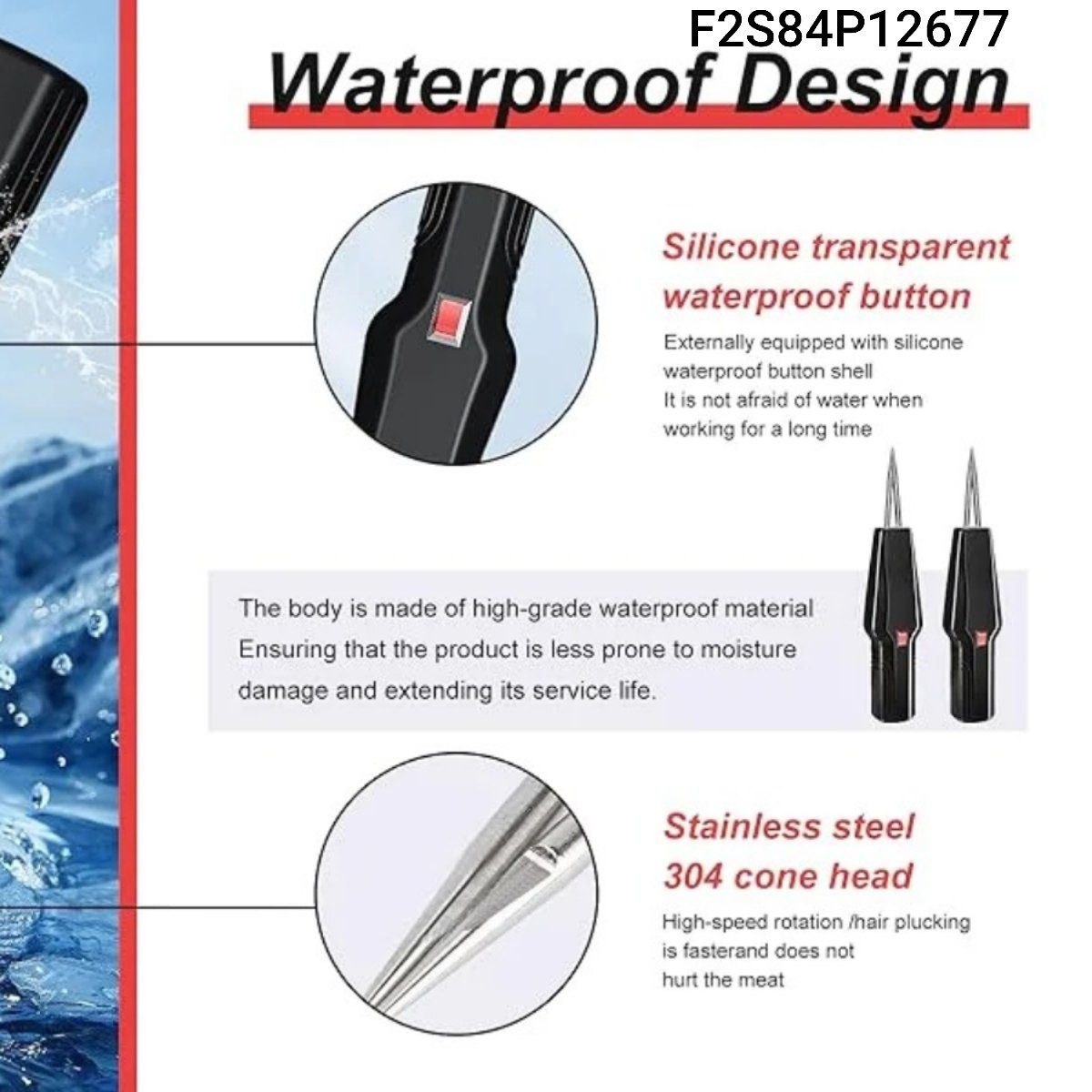 F2S84P12677

Waterproof Design

Silicone transparent waterproof button

Externally equipped with silicone waterproof button shell
It is not afraid of water when working for a long time

The body is made of high-grade waterproof material
Ensuring that the product is less prone to moisture damage and extending its service life.

Stainless steel 304 cone head

High-speed rotation /hair plucking is fasterand does not hurt the meat